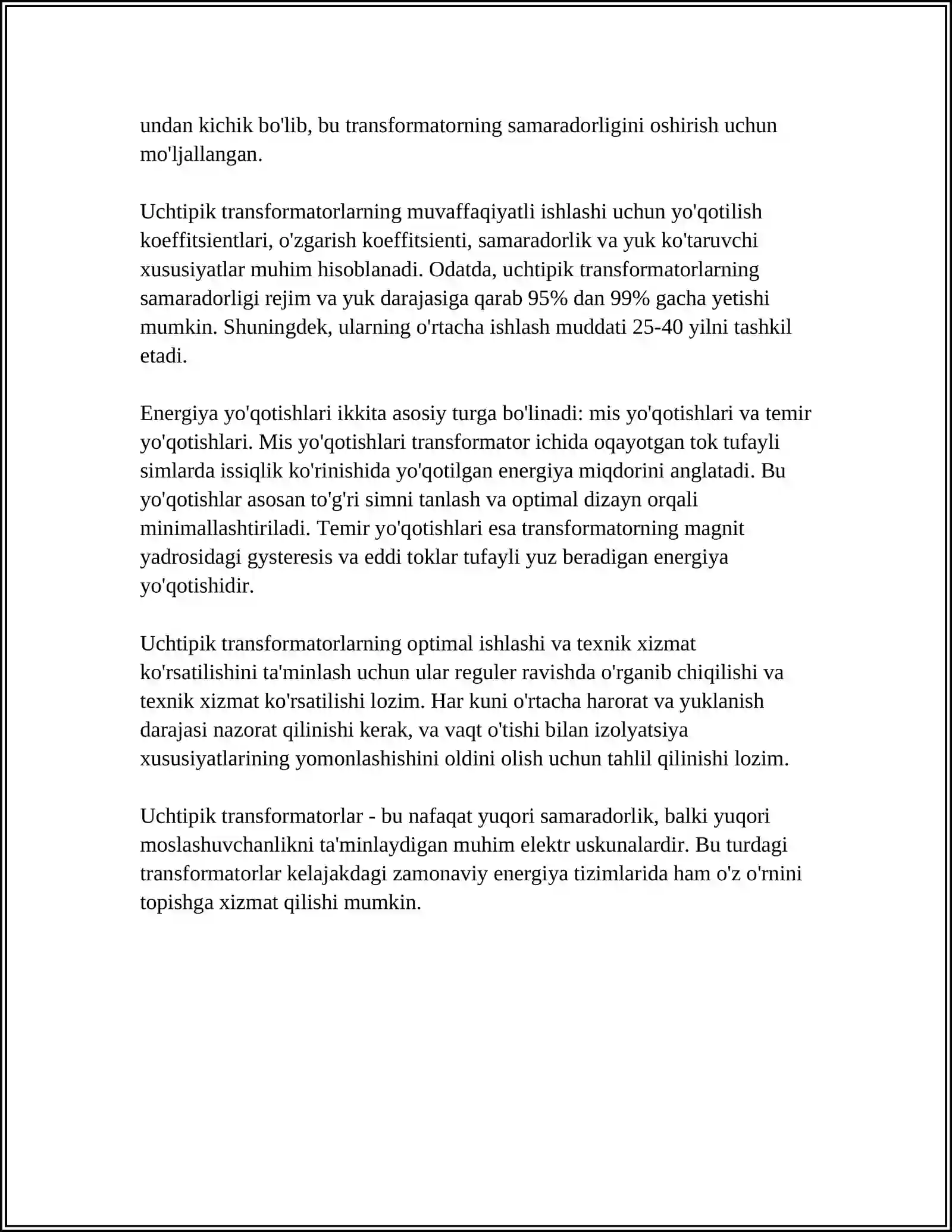 undan kichik bo'lib, bu transformatorning samaradorligini oshirish uchun mo'ljallangan.

Uchtipik transformatorlarning muvaffaqiyatli ishlashi uchun yo'qotilish koeffitsientlari, o'zgarish koeffitsienti, samaradorlik va yuk ko'taruvchi xususiyatlar muhim hisoblanadi. Odatda, uchtipik transformatorlarning samaradorligi rejim va yuk darajasiga qarab 95% dan 99% gacha yetishi mumkin. Shuningdek, ularning o'rtacha ishlash muddati 25-40 yilni tashkil etadi.

Energiya yo'qotishlari ikkita asosiy turga bo'linadi: mis yo'qotishlari va temir yo'qotishlari. Mis yo'qotishlari transformator ichida oqayotgan tok tufayli simlarda issiqlik ko'rinishida yo'qotilgan energiya miqdorini anglatadi. Bu yo'qotishlar asosan to'g'ri simni tanlash va optimal dizayn orqali minimallashtiriladi. Temir yo'qotishlari esa transformatorning magnit yadrosidagi gysteresis va eddi toklar tufayli yuz beradigan energiya yo'qotishidir.

Uchtipik transformatorlarning optimal ishlashi va texnik xizmat ko'rsatilishini ta'minlash uchun ular reguler ravishda o'rganib chiqilishi va texnik xizmat ko'rsatilishi lozim. Har kuni o'rtacha harorat va yuklanish darajasi nazorat qilinishi kerak, va vaqt o'tishi bilan izolyatsiya xususiyatlarining yomonlashishini oldini olish uchun tahlil qilinishi lozim.

Uchtipik transformatorlar - bu nafaqat yuqori samaradorlik, balki yuqori moslashuvchanlikni ta'minlaydigan muhim elektr uskunalardir. Bu turdagi transformatorlar kelajakdagi zamonaviy energiya tizimlarida ham o'z o'rnini topishga xizmat qilishi mumkin.